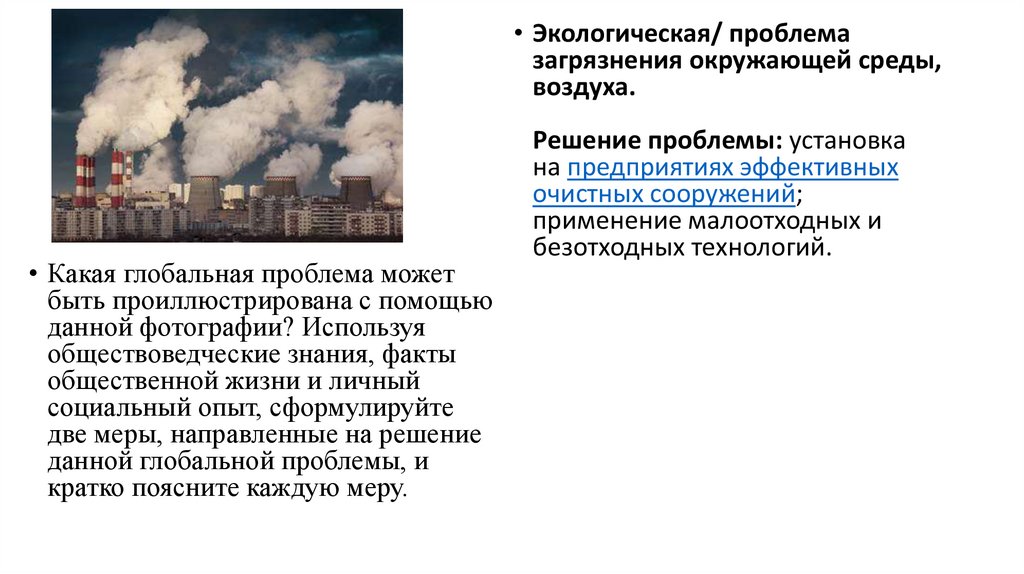 • Какая глобальная проблема может быть проиллюстрирована с помощью данной фотографии? Используя обществоведческие знания, факты общественной жизни и личный социальный опыт, сформулируйте две меры, направленные на решение данной глобальной проблемы, и кратко поясните каждую меру.

• Экологическая/ проблема загрязнения окружающей среды, воздуха.

Решение проблемы: установка на предприятиях эффективных очистных сооружений; применение малоотходных и безотходных технологий.